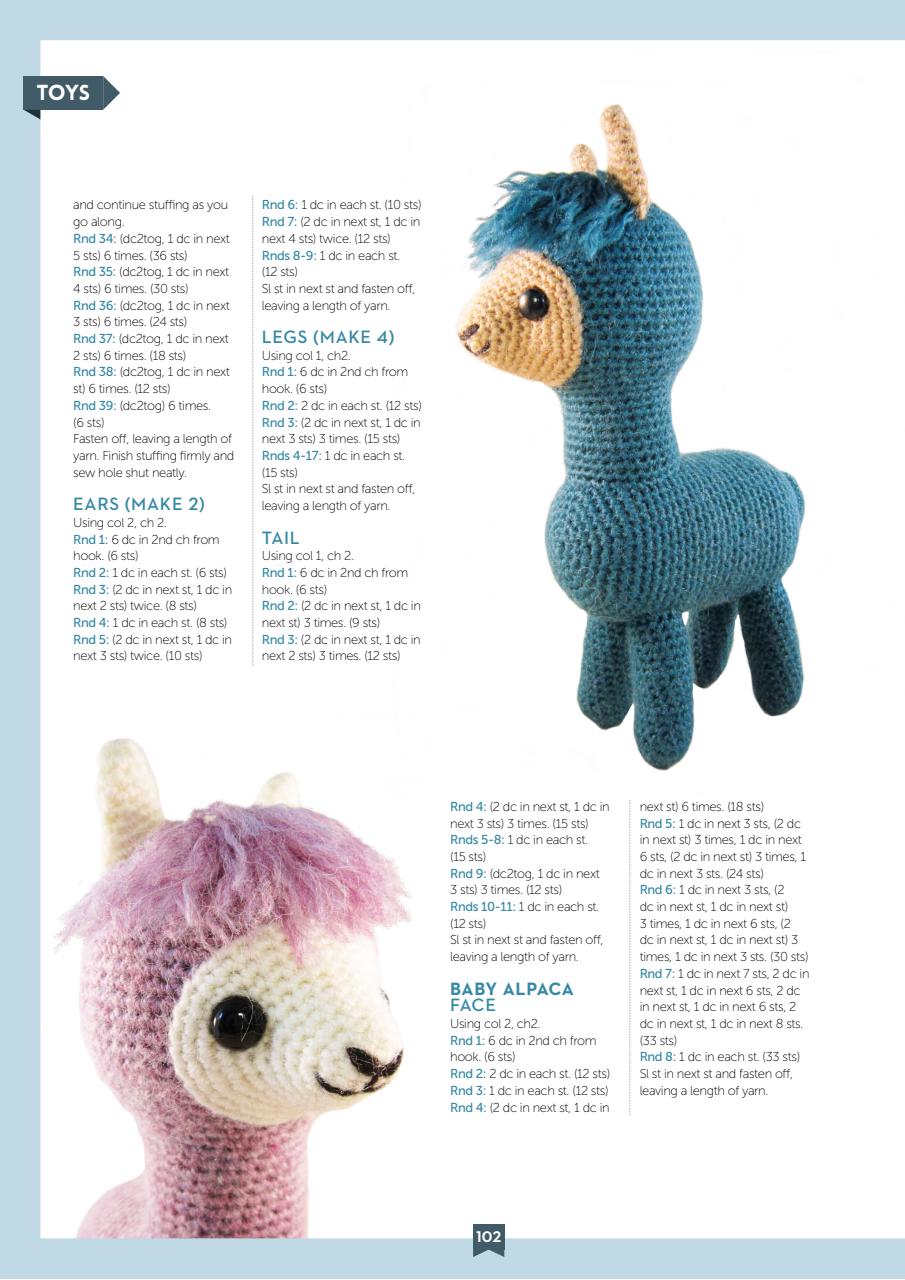 TOYS

and continue stuffing as you go along.
Rnd 34: (dc2tog, 1 dc in next 5 sts) 6 times. (36 sts)
Rnd 35: (dc2tog, 1 dc in next 4 sts) 6 times. (30 sts)
Rnd 36: (dc2tog, 1 dc in next 3 sts) 6 times. (24 sts)
Rnd 37: (dc2tog, 1 dc in next 2 sts) 6 times. (18 sts)
Rnd 38: (dc2tog, 1 dc in next st) 6 times. (12 sts)
Rnd 39: (dc2tog) 6 times. (6 sts)
Fasten off, leaving a length of yarn. Finish stuffing firmly and sew hole shut neatly.

EARS (MAKE 2)
Using col 2, ch 2.
Rnd 1: 6 dc in 2nd ch from hook. (6 sts)
Rnd 2: 1 dc in each st. (6 sts)
Rnd 3: (2 dc in next st, 1 dc in next 2 sts) twice. (8 sts)
Rnd 4: 1 dc in each st. (8 sts)
Rnd 5: (2 dc in next st, 1 dc in next 3 sts) twice. (10 sts)

Rnd 6: 1 dc in each st. (10 sts)
Rnd 7: (2 dc in next st, 1 dc in next 4 sts) twice. (12 sts)
Rnds 8-9: 1 dc in each st. (12 sts)
Sl st in next st and fasten off, leaving a length of yarn.

LEGS (MAKE 4)
Using col 1, ch2.
Rnd 1: 6 dc in 2nd ch from hook. (6 sts)
Rnd 2: 2 dc in each st. (12 sts)
Rnd 3: (2 dc in next st, 1 dc in next 3 sts) 3 times. (15 sts)
Rnds 4-17: 1 dc in each st. (15 sts)
Sl st in next st and fasten off, leaving a length of yarn.

TAIL
Using col 1, ch 2.
Rnd 1: 6 dc in 2nd ch from hook. (6 sts)
Rnd 2: (2 dc in next st, 1 dc in next st) 3 times. (9 sts)
Rnd 3: (2 dc in next st, 1 dc in next 2 sts) 3 times. (12 sts)

Rnd 4: (2 dc in next st, 1 dc in next 3 sts) 3 times. (15 sts)
Rnds 5-8: 1 dc in each st. (15 sts)
Rnd 9: (dc2tog, 1 dc in next 3 sts) 3 times. (12 sts)
Rnds 10-11: 1 dc in each st. (12 sts)
Sl st in next st and fasten off, leaving a length of yarn.

BABY ALPACA FACE
Using col 2, ch2.
Rnd 1: 6 dc in 2nd ch from hook. (6 sts)
Rnd 2: 2 dc in each st. (12 sts)
Rnd 3: 1 dc in each st. (12 sts)
Rnd 4: (2 dc in next st, 1 dc in next st) 6 times. (18 sts)
Rnd 5: 1 dc in next 3 sts, (2 dc in next st) 3 times, 1 dc in next 6 sts, (2 dc in next st) 3 times, 1 dc in next 3 sts. (24 sts)
Rnd 6: 1 dc in next 3 sts, (2 dc in next st, 1 dc in next st) 3 times, 1 dc in next 6 sts, (2 dc in next st, 1 dc in next st) 3 times, 1 dc in next 3 sts. (30 sts)
Rnd 7: 1 dc in next 7 sts, 2 dc in next st, 1 dc in next 6 sts, 2 dc in next st, 1 dc in next 6 sts, 2 dc in next st, 1 dc in next 8 sts. (33 sts)
Rnd 8: 1 dc in each st. (33 sts)
Sl st in next st and fasten off, leaving a length of yarn.

102